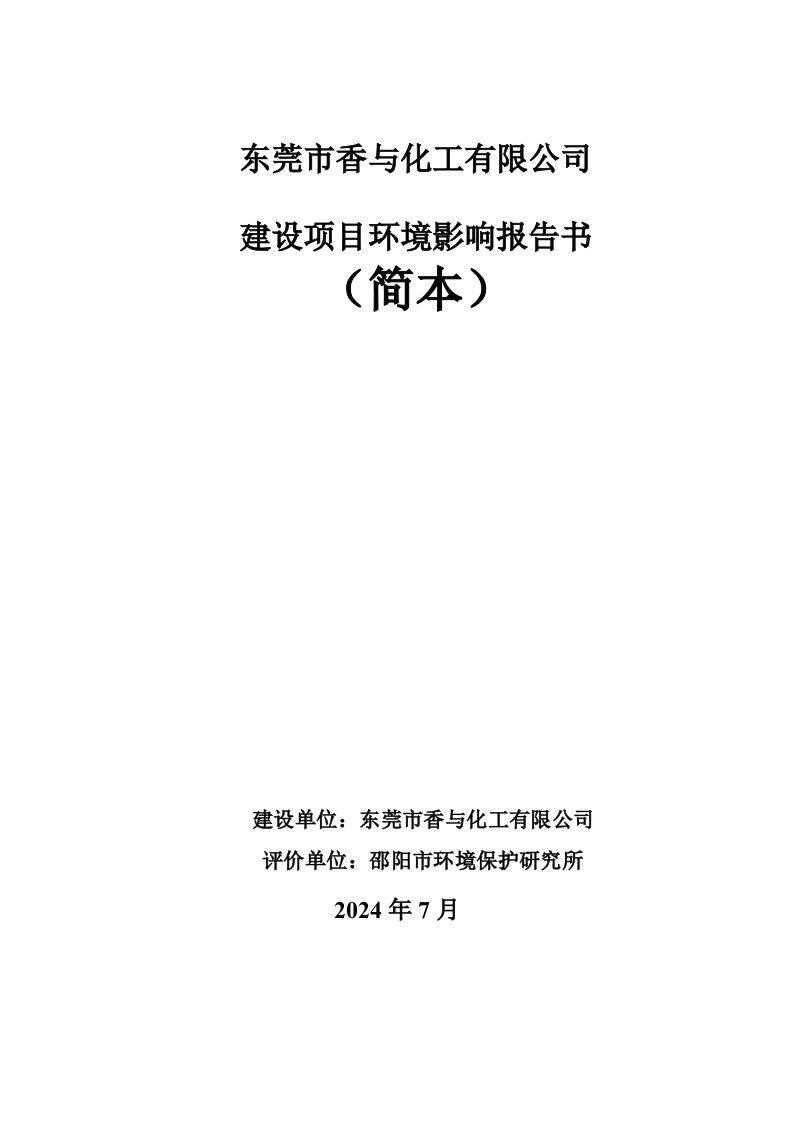 东莞市香与化工有限公司

建设项目环境影响报告书
（简本）

建设单位：东莞市香与化工有限公司
评价单位：邵阳市环境保护研究所

2024 年 7 月